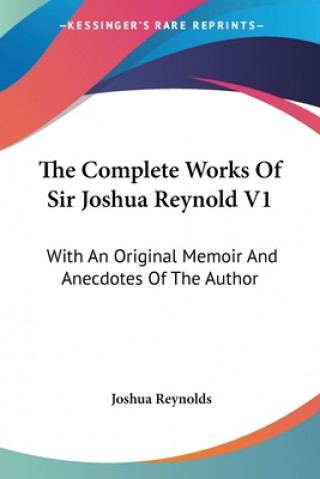 —KESSINGER'S RARE REPRINTS—

The Complete Works Of Sir Joshua Reynold V1

With An Original Memoir And Anecdotes Of The Author

Joshua Reynolds